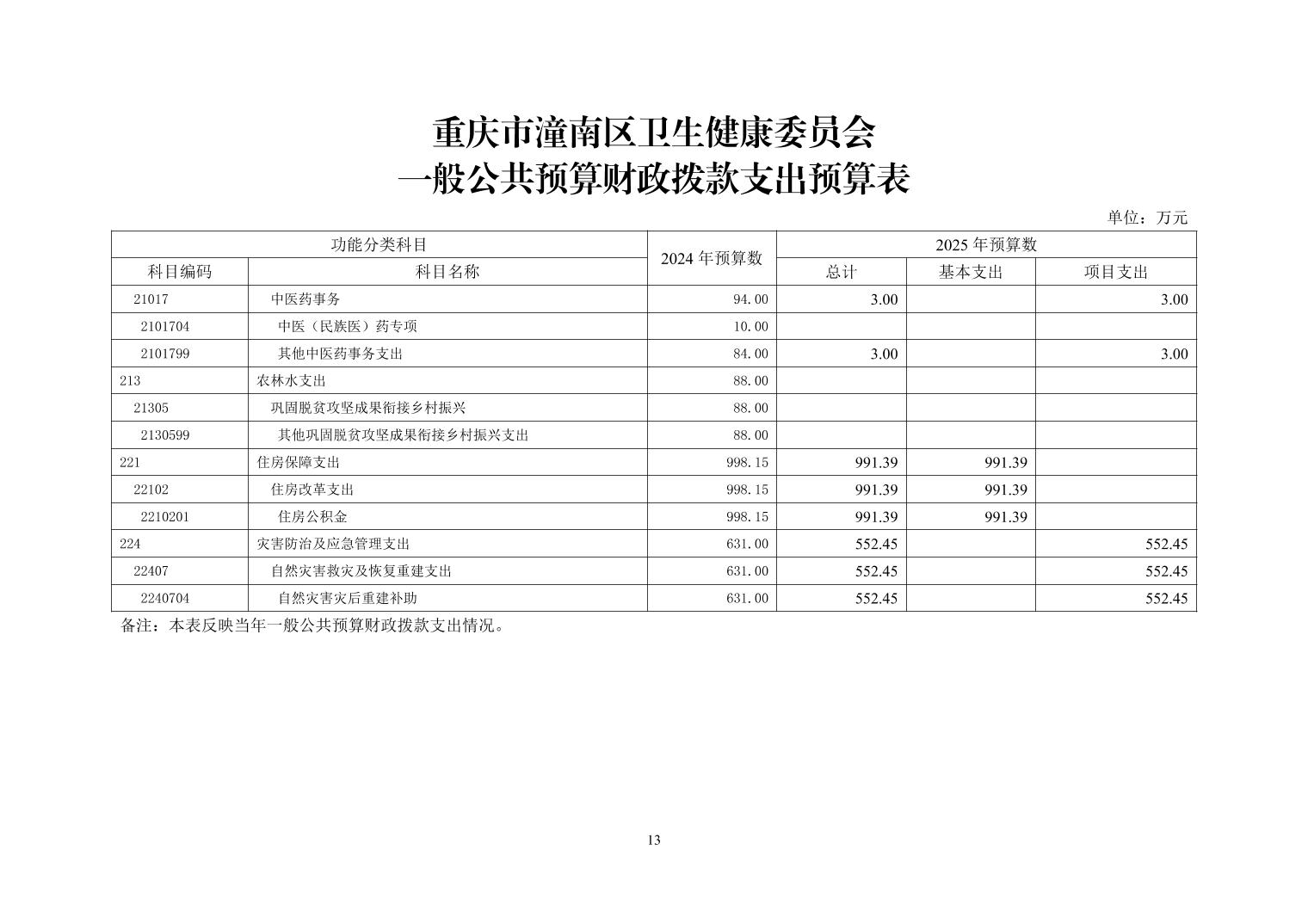 重庆市潼南区卫生健康委员会
一般公共预算财政拨款支出预算表

单位：万元

| 功能分类科目 | | 2024 年预算数 | 2025 年预算数 | | |
|---|---|---|---|---|---|
| 科目编码 | 科目名称 | | 总计 | 基本支出 | 项目支出 |
| 21017 | 中医药事务 | 94.00 | 3.00 | | 3.00 |
| 2101704 | 中医（民族医）药专项 | 10.00 | | | |
| 2101799 | 其他中医药事务支出 | 84.00 | 3.00 | | 3.00 |
| 213 | 农林水支出 | 88.00 | | | |
| 21305 | 巩固脱贫攻坚成果衔接乡村振兴 | 88.00 | | | |
| 2130599 | 其他巩固脱贫攻坚成果衔接乡村振兴支出 | 88.00 | | | |
| 221 | 住房保障支出 | 998.15 | 991.39 | 991.39 | |
| 22102 | 住房改革支出 | 998.15 | 991.39 | 991.39 | |
| 2210201 | 住房公积金 | 998.15 | 991.39 | 991.39 | |
| 224 | 灾害防治及应急管理支出 | 631.00 | 552.45 | | 552.45 |
| 22407 | 自然灾害救灾及恢复重建支出 | 631.00 | 552.45 | | 552.45 |
| 2240704 | 自然灾害灾后重建补助 | 631.00 | 552.45 | | 552.45 |

备注：本表反映当年一般公共预算财政拨款支出情况。

13